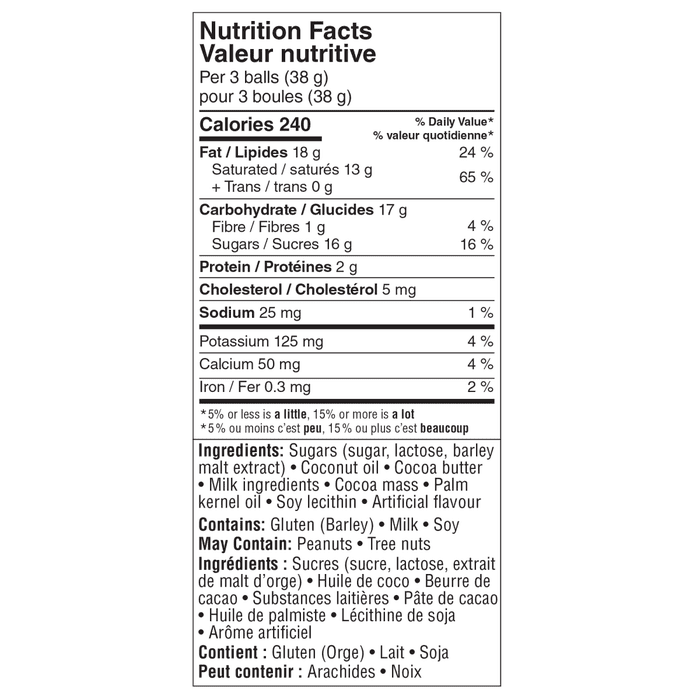 Nutrition Facts
Valeur nutritive
Per 3 balls (38 g)
pour 3 boules (38 g)

| Calories 240 | % Daily Value* % valeur quotidienne* |
|---|---|
| Fat / Lipides 18 g | 24 % |
| Saturated / saturés 13 g + Trans / trans 0 g | 65 % |
| Carbohydrate / Glucides 17 g | |
| Fibre / Fibres 1 g | 4 % |
| Sugars / Sucres 16 g | 16 % |
| Protein / Protéines 2 g | |
| Cholesterol / Cholestérol 5 mg | |
| Sodium 25 mg | 1 % |
| Potassium 125 mg | 4 % |
| Calcium 50 mg | 4 % |
| Iron / Fer 0.3 mg | 2 % |

*5% or less is a little, 15% or more is a lot
*5% ou moins c'est peu, 15% ou plus c'est beaucoup

Ingredients: Sugars (sugar, lactose, barley malt extract) • Coconut oil • Cocoa butter • Milk ingredients • Cocoa mass • Palm kernel oil • Soy lecithin • Artificial flavour
Contains: Gluten (Barley) • Milk • Soy
May Contain: Peanuts • Tree nuts
Ingrédients : Sucres (sucre, lactose, extrait de malt d'orge) • Huile de coco • Beurre de cacao • Substances laitières • Pâte de cacao • Huile de palmiste • Lécithine de soja • Arôme artificiel
Contient : Gluten (Orge) • Lait • Soja
Peut contenir : Arachides • Noix